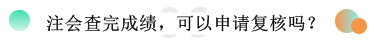 注会查完成绩，可以申请复核吗？